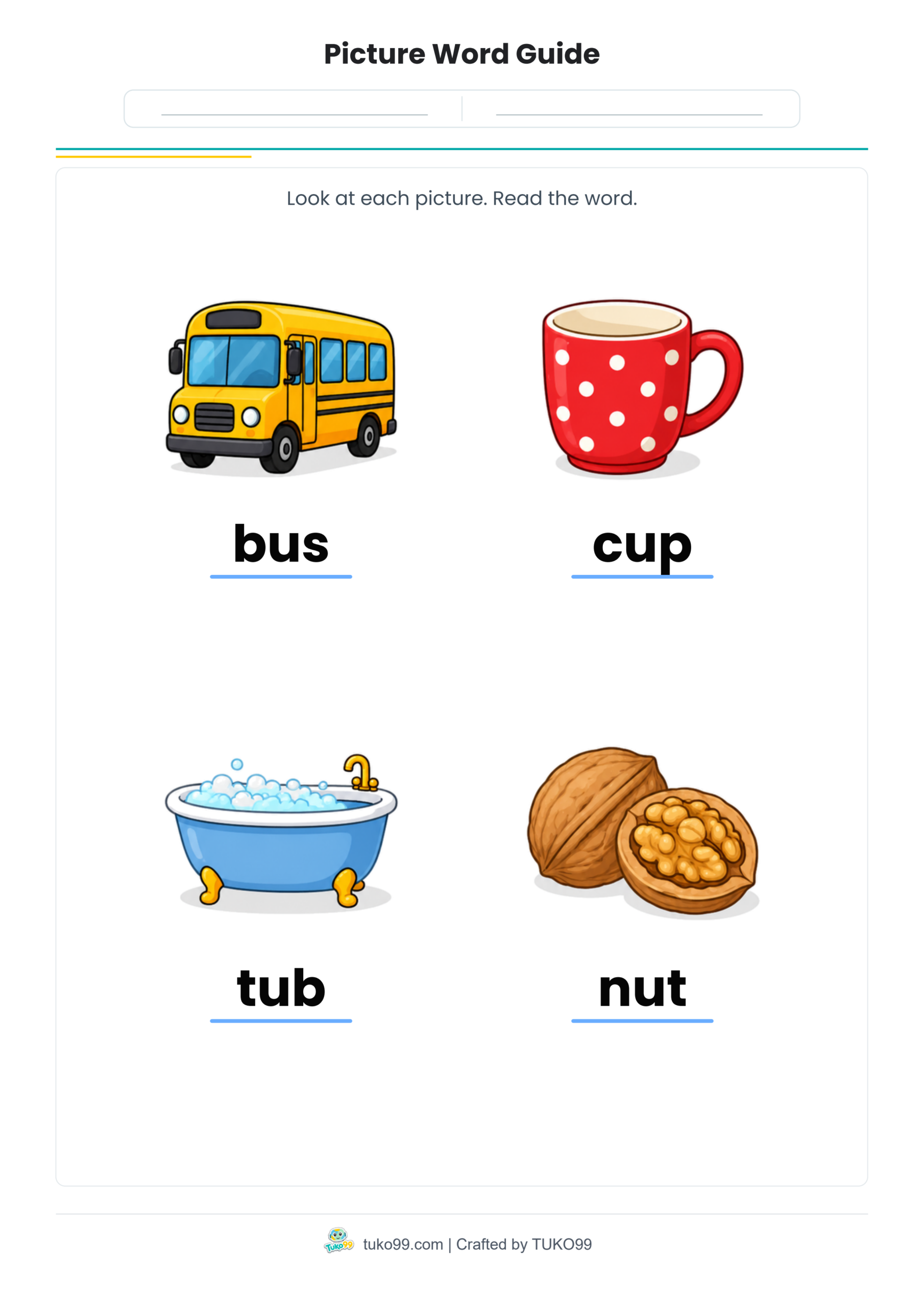 Picture Word Guide

____ ____

Look at each picture. Read the word.

bus

cup

tub

nut

tuko99.com | Crafted by TUKO99